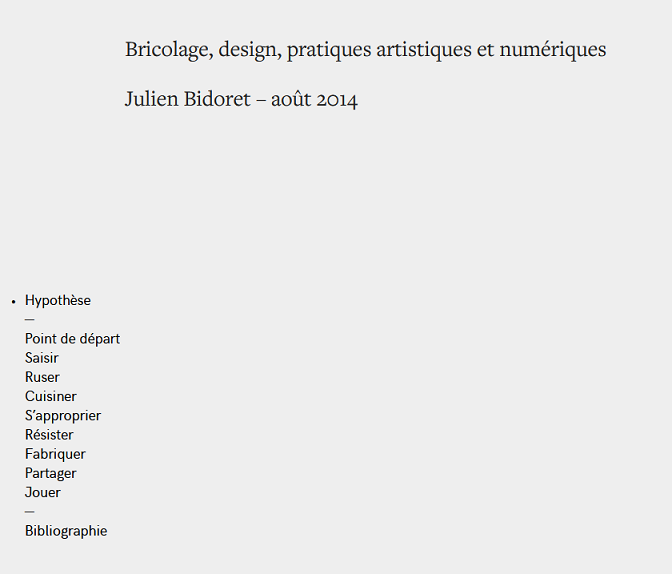 Bricolage, design, pratiques artistiques et numériques

Julien Bidoret – août 2014

• Hypothèse
—
Point de départ
Saisir
Ruser
Cuisiner
S'approprier
Résister
Fabriquer
Partager
Jouer
—
Bibliographie